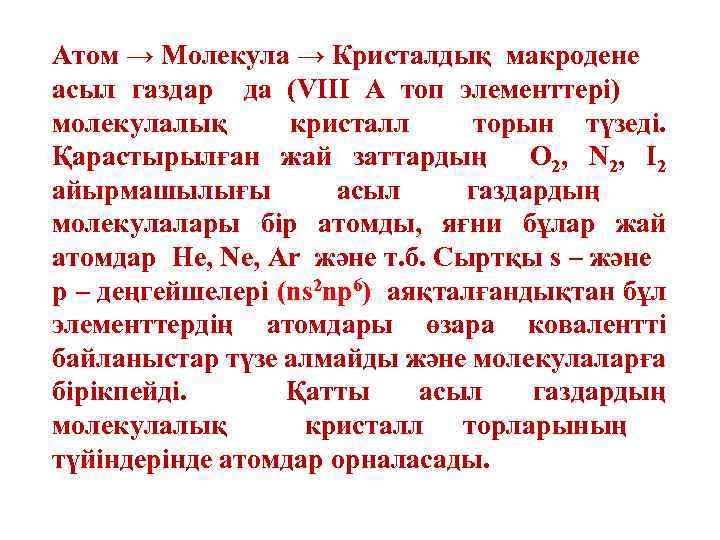 Атом → Молекула → Кристалдық макродене асыл газдар да (VIII A топ элементтері) молекулалық кристалл торын түзеді. Қарастырылған жай заттардың $O_2$, $N_2$, $I_2$ айырмашылығы асыл газдардың молекулалары бір атомды, яғни бұлар жай атомдар He, Ne, Ar және т.б. Сыртқы s – және p – деңгейшелері ($ns^2np^6$) аяқталғандықтан бұл элементтердің атомдары өзара ковалентті байланыстар түзе алмайды және молекулаларға бірікпейді. Қатты асыл газдардың молекулалық кристалл торларының түйіндерінде атомдар орналасады.